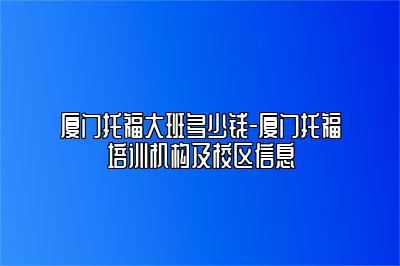 厦门托福大班多少钱-厦门托福培训机构及校区信息